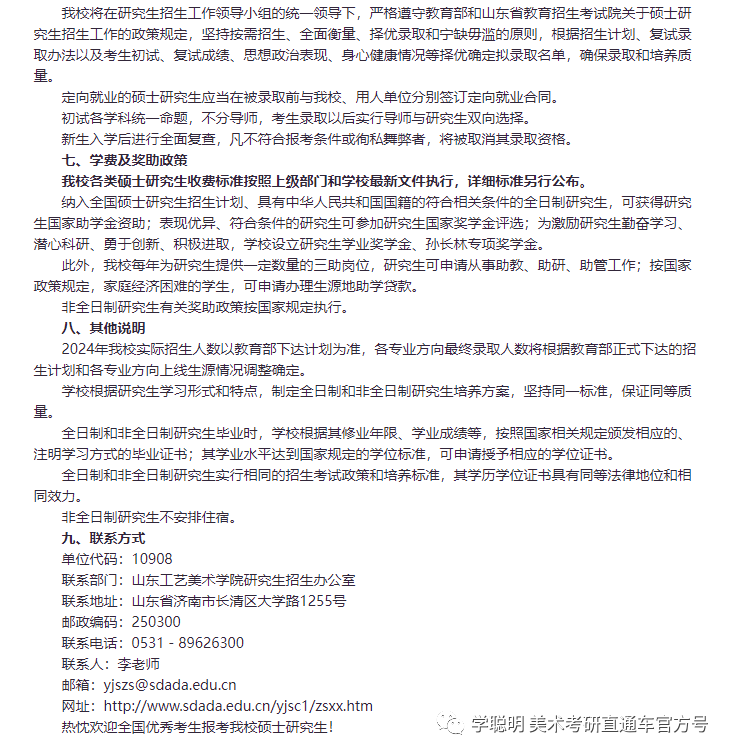 我校将在研究生招生工作领导小组的统一领导下，严格遵守教育部和山东省教育招生考试院关于硕士研究生招生工作的政策规定，坚持按需招生、全面衡量、择优录取和宁缺毋滥的原则，根据招生计划、复试录取办法以及考生初试、复试成绩、思想政治表现、身心健康情况等择优确定拟录取名单，确保录取和培养质量。

定向就业的硕士研究生应当在被录取前与我校、用人单位分别签订定向就业合同。

初试各学科统一命题，不分导师，考生录取以后实行导师与研究生双向选择。

新生入学后进行全面复查，凡不符合报考条件或徇私舞弊者，将被取消其录取资格。

七、学费及奖助政策

我校各类硕士研究生收费标准按照上级部门和学校最新文件执行，详细标准另行公布。

纳入全国硕士研究生招生计划、具有中华人民共和国国籍的符合相关条件的全日制研究生，可获得研究生国家助学金资助；表现优异、符合条件的研究生可参加研究生国家奖学金评选；为激励研究生勤奋学习、潜心科研、勇于创新、积极进取，学校设立研究生学业奖学金、孙长林专项奖学金。

此外，我校每年为研究生提供一定数量的三助岗位，研究生可申请从事助教、助研、助管工作；按国家政策规定，家庭经济困难的学生，可申请办理生源地助学贷款。

非全日制研究生有关奖助政策按国家规定执行。

八、其他说明

2024年我校实际招生人数以教育部下达计划为准，各专业方向最终录取人数将根据教育部正式下达的招生计划和各专业方向上线生源情况调整确定。

学校根据研究生学习形式和特点，制定全日制和非全日制研究生培养方案，坚持同一标准，保证同等质量。

全日制和非全日制研究生毕业时，学校根据其修业年限、学业成绩等，按照国家相关规定颁发相应的、注明学习方式的毕业证书；其学业水平达到国家规定的学位标准，可申请授予相应的学位证书。

全日制和非全日制研究生实行相同的招生考试政策和培养标准，其学历学位证书具有同等法律地位和相同效力。

非全日制研究生不安排住宿。

九、联系方式

单位代码：10908

联系部门：山东工艺美术学院研究生招生办公室

联系地址：山东省济南市长清区大学路1255号

邮政编码：250300

联系电话：0531 - 89626300

联系人：李老师

邮箱：yjszs@sdada.edu.cn

网址：http://www.sdada.edu.cn/yjsc1/zsxx.htm

热忱欢迎全国优秀考生报考我校硕士研究生！

学聪明 美术考研直通车官方号